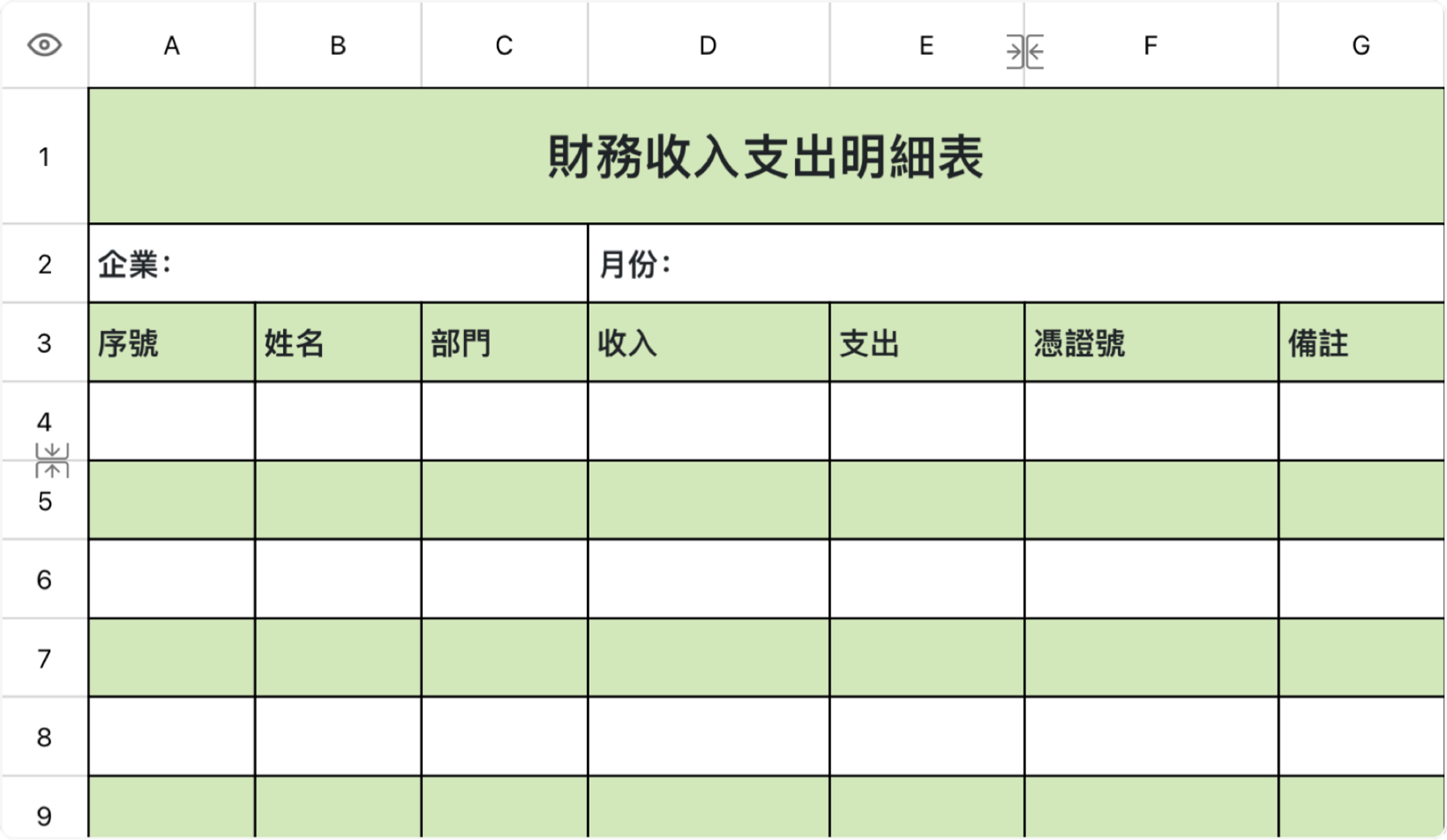 |  | A | B | C | D | E | F | G |
|---|---|---|---|---|---|---|---|
| 1 | 財務收入支出明細表 | | | | | | |
| 2 | 企業： | | | 月份： | | | |
| 3 | 序號 | 姓名 | 部門 | 收入 | 支出 | 憑證號 | 備註 |
| 4 | | | | | | | |
| 5 | | | | | | | |
| 6 | | | | | | | |
| 7 | | | | | | | |
| 8 | | | | | | | |
| 9 | | | | | | | |